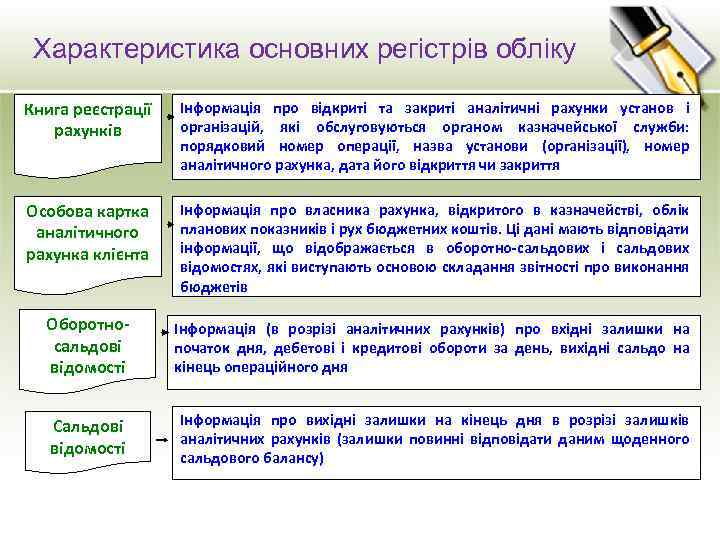 Характеристика основних регістрів обліку

Книга реєстрації рахунків

Інформація про відкриті та закриті аналітичні рахунки установ і організацій, які обслуговуються органом казначейської служби: порядковий номер операції, назва установи (організації), номер аналітичного рахунка, дата його відкриття чи закриття

Особова картка аналітичного рахунка клієнта

Інформація про власника рахунка, відкритого в казначействі, облік планових показників і рух бюджетних коштів. Ці дані мають відповідати інформації, що відображається в оборотно-сальдових і сальдових відомостях, які виступають основою складання звітності про виконання бюджетів

Оборотно-сальдові відомості

Інформація (в розрізі аналітичних рахунків) про вхідні залишки на початок дня, дебетові і кредитові обороти за день, вихідні сальдо на кінець операційного дня

Сальдові відомості

Інформація про вихідні залишки на кінець дня в розрізі залишків аналітичних рахунків (залишки повинні відповідати даним щоденного сальдового балансу)